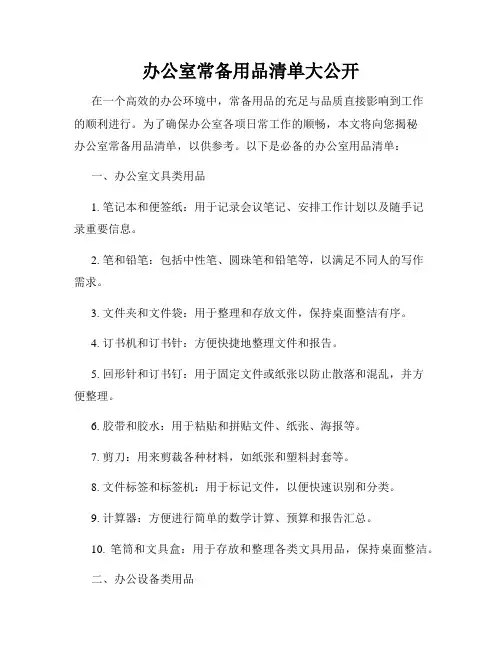 办公室常备用品清单大公开

在一个高效的办公环境中，常备用品的充足与品质直接影响到工作的顺利进行。为了确保办公室各项日常工作的顺畅，本文将向您揭秘办公室常备用品清单，以供参考。以下是必备的办公室用品清单：

一、办公室文具类用品

1. 笔记本和便签纸：用于记录会议笔记、安排工作计划以及随手记录重要信息。

2. 笔和铅笔：包括中性笔、圆珠笔和铅笔等，以满足不同人的写作需求。

3. 文件夹和文件袋：用于整理和存放文件，保持桌面整洁有序。

4. 订书机和订书针：方便快捷地整理文件和报告。

5. 回形针和订书钉：用于固定文件或纸张以防止散落和混乱，并方便整理。

6. 胶带和胶水：用于粘贴和拼贴文件、纸张、海报等。

7. 剪刀：用来剪裁各种材料，如纸张和塑料封套等。

8. 文件标签和标签机：用于标记文件，以便快速识别和分类。

9. 计算器：方便进行简单的数学计算、预算和报告汇总。

10. 笔筒和文具盒：用于存放和整理各类文具用品，保持桌面整洁。

二、办公设备类用品